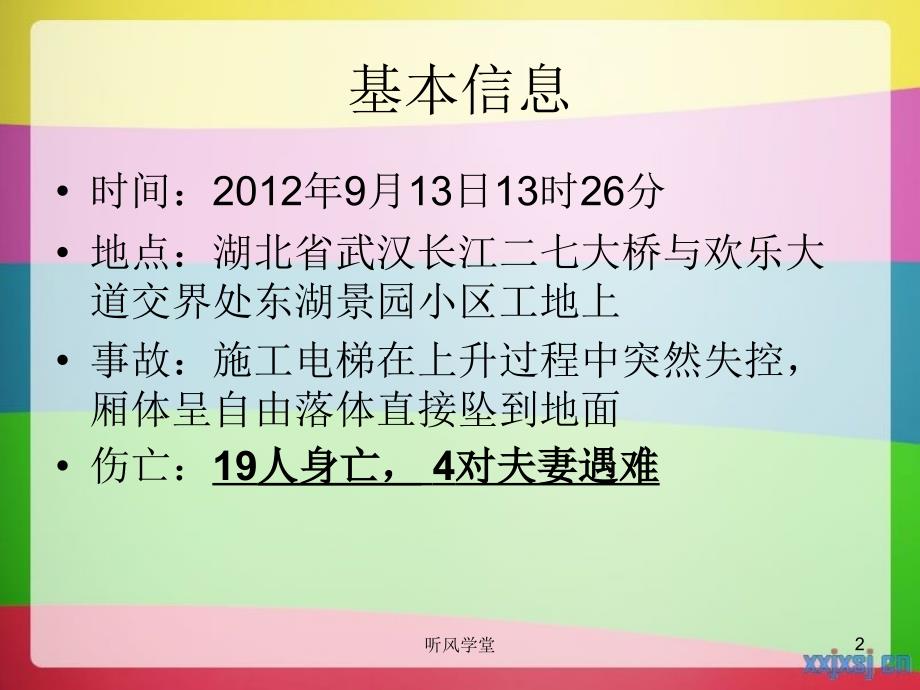 基本信息

• 时间：2012年9月13日13时26分

• 地点：湖北省武汉长江二七大桥与欢乐大道交界处东湖景园小区工地上

• 事故：施工电梯在上升过程中突然失控，厢体呈自由落体直接坠到地面

• 伤亡：19人身亡， 4对夫妻遇难

听风学堂

2

xxjxsj.cn